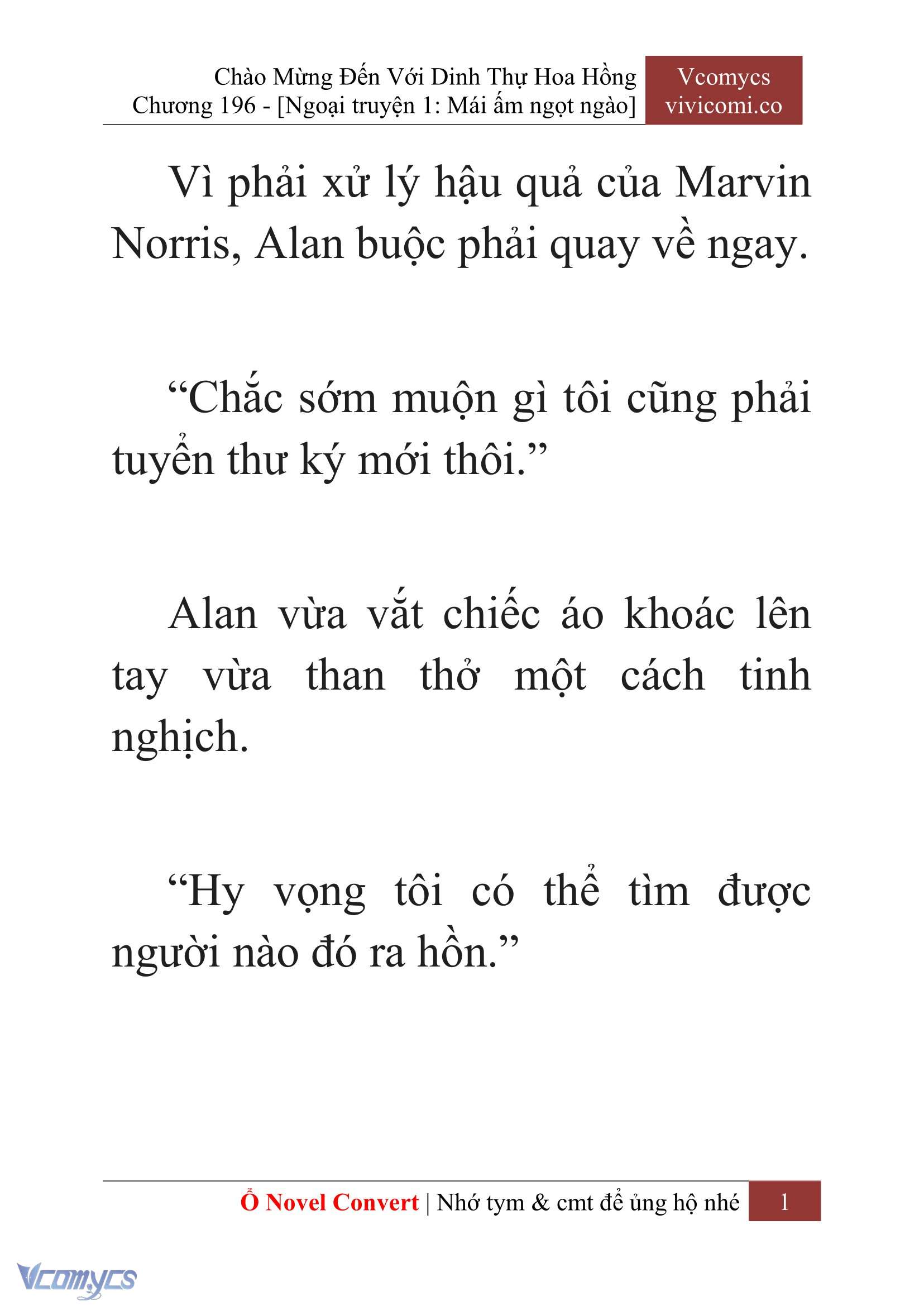 Chào Mừng Đến Với Dinh Thự Hoa Hồng
Chương 196 - [Ngoại truyện 1: Mái ấm ngọt ngào]

Vcomycs
vivicomi.co

Vì phải xử lý hậu quả của Marvin Norris, Alan buộc phải quay về ngay.

“Chắc sớm muộn gì tôi cũng phải tuyển thư ký mới thôi.”

Alan vừa vắt chiếc áo khoác lên tay vừa than thở một cách tinh nghịch.

“Hy vọng tôi có thể tìm được người nào đó ra hồn.”

Ổ Novel Convert | Nhớ tym & cmt để ủng hộ nhé 1

Vcomycs